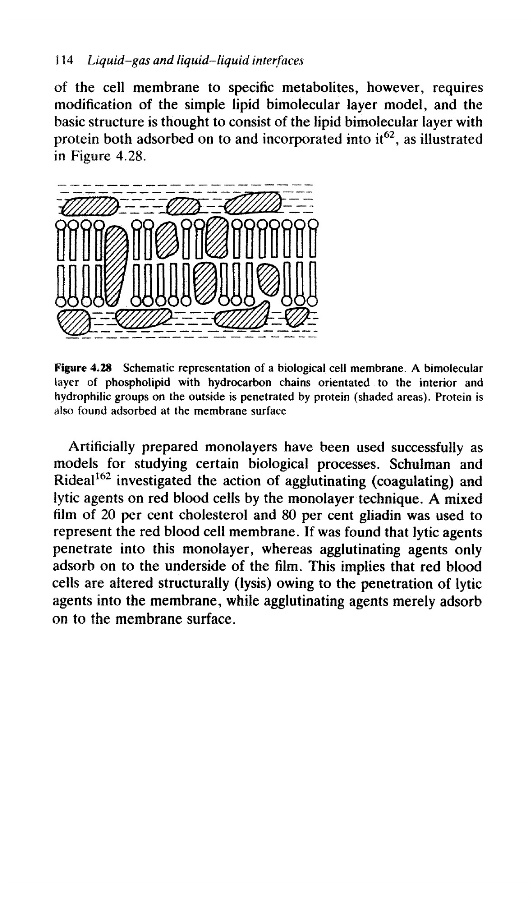 114 Liquid–gas and liquid–liquid interfaces

of the cell membrane to specific metabolites, however, requires modification of the simple lipid bimolecular layer model, and the basic structure is thought to consist of the lipid bimolecular layer with protein both adsorbed on to and incorporated into it$^{62}$, as illustrated in Figure 4.28.

Figure 4.28 Schematic representation of a biological cell membrane. A bimolecular layer of phospholipid with hydrocarbon chains orientated to the interior and hydrophilic groups on the outside is penetrated by protein (shaded areas). Protein is also found adsorbed at the membrane surface

Artificially prepared monolayers have been used successfully as models for studying certain biological processes. Schulman and Rideal$^{162}$ investigated the action of agglutinating (coagulating) and lytic agents on red blood cells by the monolayer technique. A mixed film of 20 per cent cholesterol and 80 per cent gliadin was used to represent the red blood cell membrane. If was found that lytic agents penetrate into this monolayer, whereas agglutinating agents only adsorb on to the underside of the film. This implies that red blood cells are altered structurally (lysis) owing to the penetration of lytic agents into the membrane, while agglutinating agents merely adsorb on to the membrane surface.